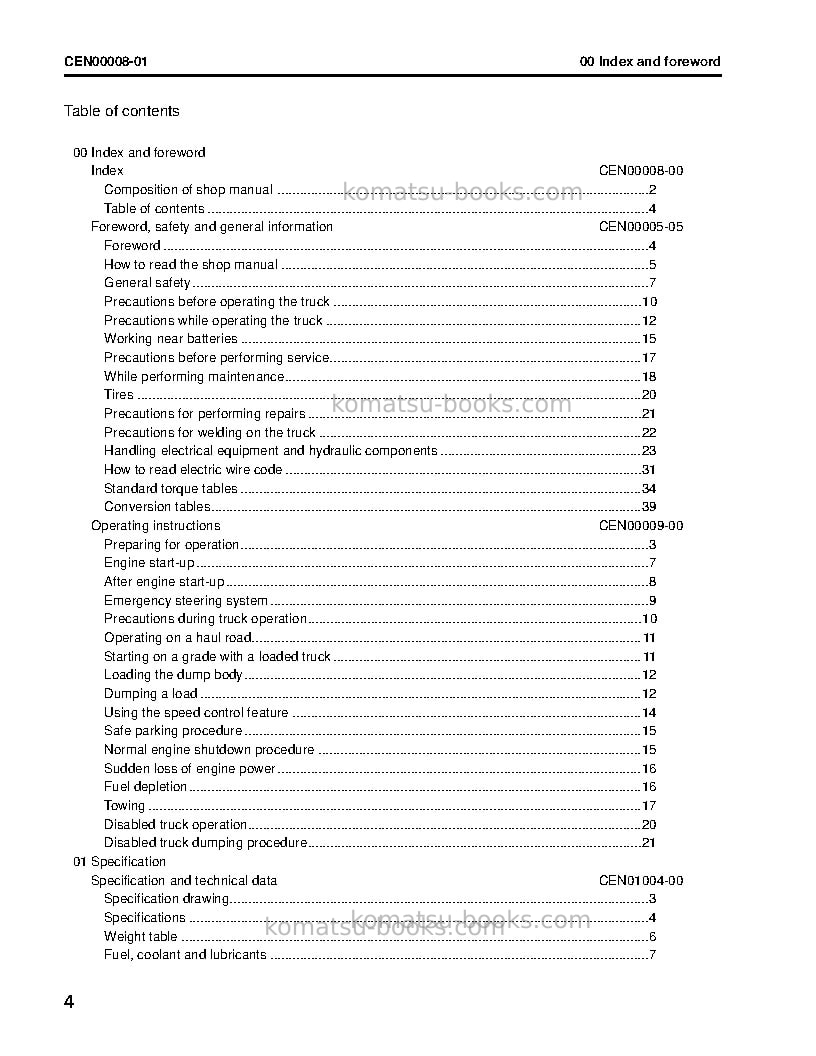 CEN00008-01

00 Index and foreword

Table of contents

00 Index and foreword
Index CEN00008-00
Composition of shop manual 2
Table of contents 4
Foreword, safety and general information CEN00005-05
Foreword 4
How to read the shop manual 5
General safety 7
Precautions before operating the truck 10
Precautions while operating the truck 12
Working near batteries 15
Precautions before performing service 17
While performing maintenance 18
Tires 20
Precautions for performing repairs 21
Precautions for welding on the truck 22
Handling electrical equipment and hydraulic components 23
How to read electric wire code 31
Standard torque tables 34
Conversion tables 39
Operating instructions CEN00009-00
Preparing for operation 3
Engine start-up 7
After engine start-up 8
Emergency steering system 9
Precautions during truck operation 10
Operating on a haul road 11
Starting on a grade with a loaded truck 11
Loading the dump body 12
Dumping a load 12
Using the speed control feature 14
Safe parking procedure 15
Normal engine shutdown procedure 15
Sudden loss of engine power 16
Fuel depletion 16
Towing 17
Disabled truck operation 20
Disabled truck dumping procedure 21
01 Specification
Specification and technical data CEN01004-00
Specification drawing 3
Specifications 4
Weight table 6
Fuel, coolant and lubricants 7

4

komatsu-books.com